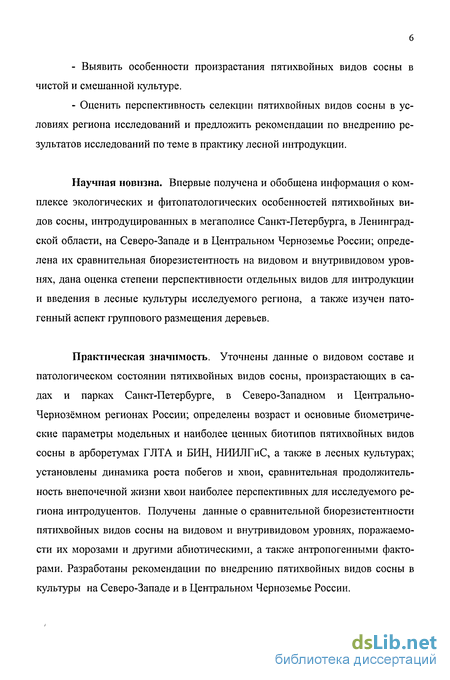 6

- Выявить особенности произрастания пятихвойных видов сосны в чистой и смешанной культуре.

- Оценить перспективность селекции пятихвойных видов сосны в условиях региона исследований и предложить рекомендации по внедрению результатов исследований по теме в практику лесной интродукции.

Научная новизна. Впервые получена и обобщена информация о комплексе экологических и фитопатологических особенностей пятихвойных видов сосны, интродуцированных в мегаполисе Санкт-Петербурга, в Ленинградской области, на Северо-Западе и в Центральном Черноземье России; определена их сравнительная биорезистентность на видовом и внутривидовом уровнях, дана оценка степени перспективности отдельных видов для интродукции и введения в лесные культуры исследуемого региона, а также изучен патогенный аспект группового размещения деревьев.

Практическая значимость. Уточнены данные о видовом составе и патологическом состоянии пятихвойных видов сосны, произрастающих в садах и парках Санкт-Петербурге, в Северо-Западном и Центрально-Чернозёмном регионах России; определены возраст и основные биометрические параметры модельных и наиболее ценных биотипов пятихвойных видов сосны в арборетумах ГЛТА и БИН, НИИЛГиС, а также в лесных культурах; установлены динамика роста побегов и хвои, сравнительная продолжительность внепочечной жизни хвои наиболее перспективных для исследуемого региона интродуцентов. Получены данные о сравнительной биорезистентности пятихвойных видов сосны на видовом и внутривидовом уровнях, поражаемости их морозами и другими абиотическими, а также антропогенными факторами. Разработаны рекомендации по внедрению пятихвойных видов сосны в культуры на Северо-Западе и в Центральном Черноземье России.

dsLib.net
библиотека диссертаций